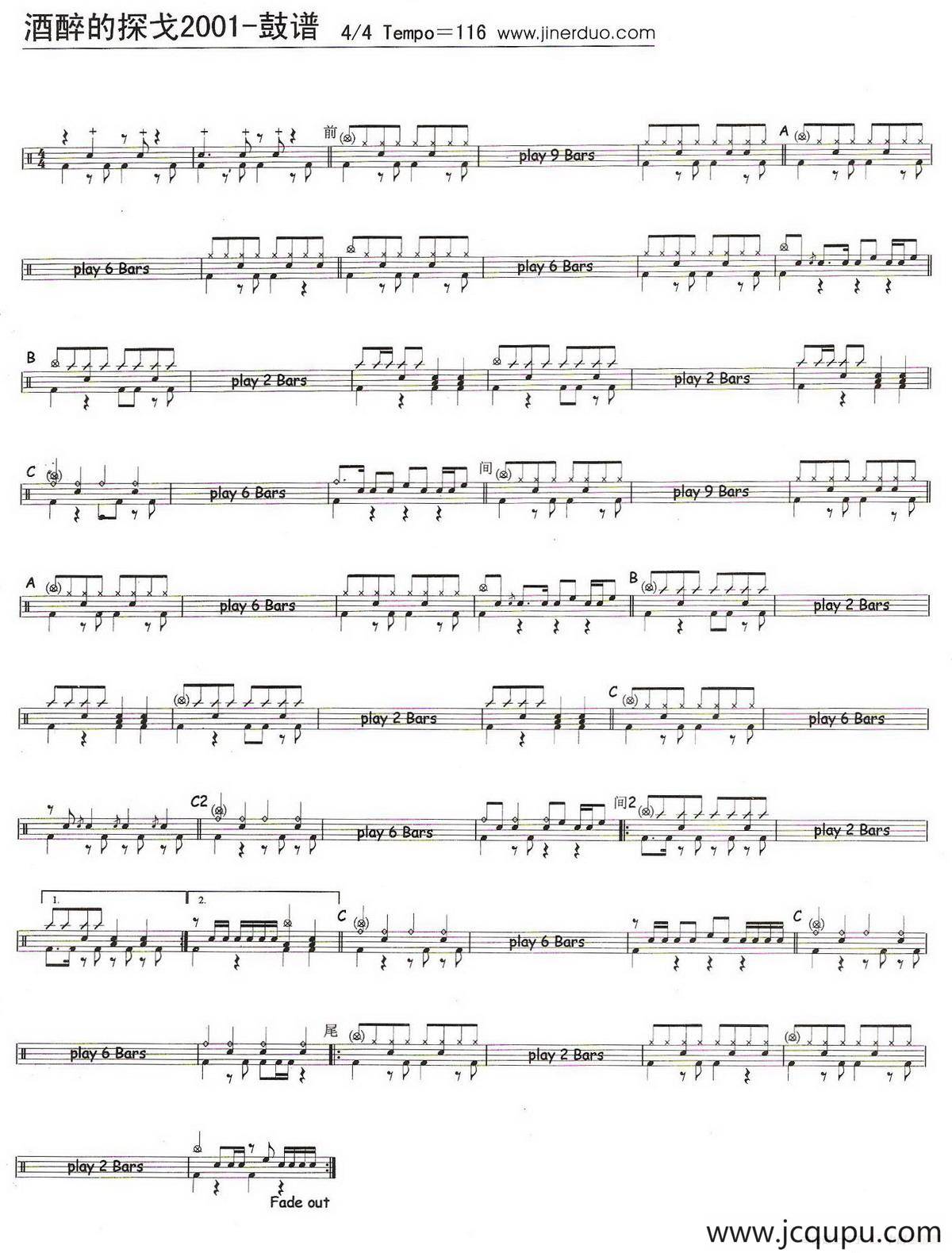 酒醉的探戈2001-鼓谱 4/4 Tempo=116 www.jinerduo.com

前

play 9 Bars

A

play 6 Bars

play 6 Bars

B

play 2 Bars

play 2 Bars

C

play 6 Bars

间

play 9 Bars

A

play 6 Bars

B

play 2 Bars

play 2 Bars

C

play 6 Bars

C2

play 6 Bars

间2

play 2 Bars

1.

2.

C

play 6 Bars

C

play 6 Bars

尾

play 2 Bars

play 2 Bars

Fade out

www.jcqupu.com